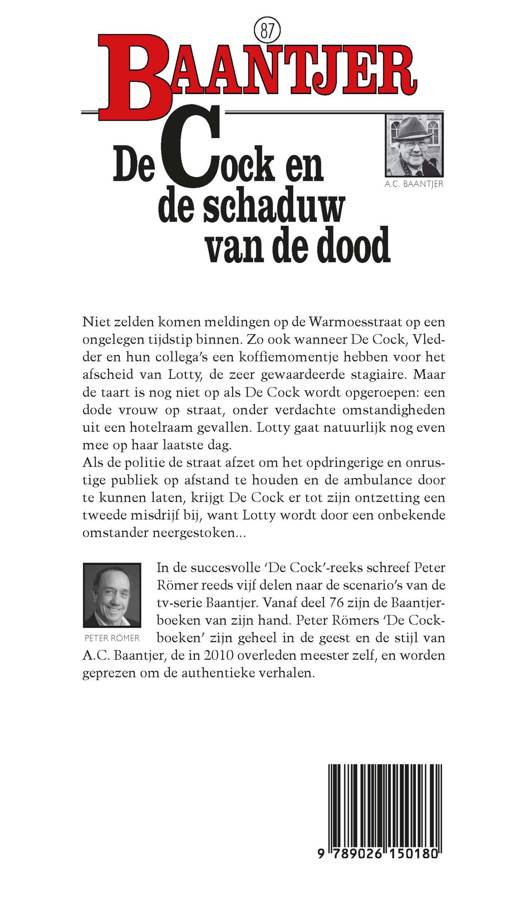 87

BAANTJER

De Cock en de schaduw van de dood

A.C. BAANTJER

Niet zelden komen meldingen op de Warmoesstraat op een ongelegen tijdstip binnen. Zo ook wanneer De Cock, Vledder en hun collega's een koffiemomentje hebben voor het afscheid van Lotty, de zeer gewaardeerde stagiaire. Maar de taart is nog niet op als De Cock wordt opgeroepen: een dode vrouw op straat, onder verdachte omstandigheden uit een hotelraam gevallen. Lotty gaat natuurlijk nog even mee op haar laatste dag.
Als de politie de straat afzet om het opdringerige en onrustige publiek op afstand te houden en de ambulance door te kunnen laten, krijgt De Cock er tot zijn ontzetting een tweede misdrijf bij, want Lotty wordt door een onbekende omstander neergestoken...

PETER RÖMER

In de succesvolle 'De Cock'-reeks schreef Peter Römer reeds vijf delen naar de scenario's van de tv-serie Baantjer. Vanaf deel 76 zijn de Baantjerboeken van zijn hand. Peter Römers 'De Cockboeken' zijn geheel in de geest en de stijl van A.C. Baantjer, de in 2010 overleden meester zelf, en worden geprezen om de authentieke verhalen.

9 789026 150180